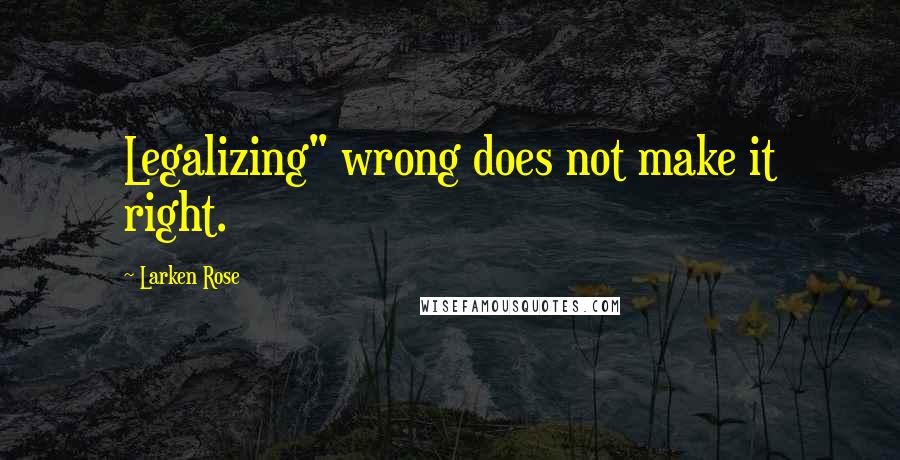 Legalizing" wrong does not make it right.

~ Larken Rose

WISEFAMOUSQUOTES.COM